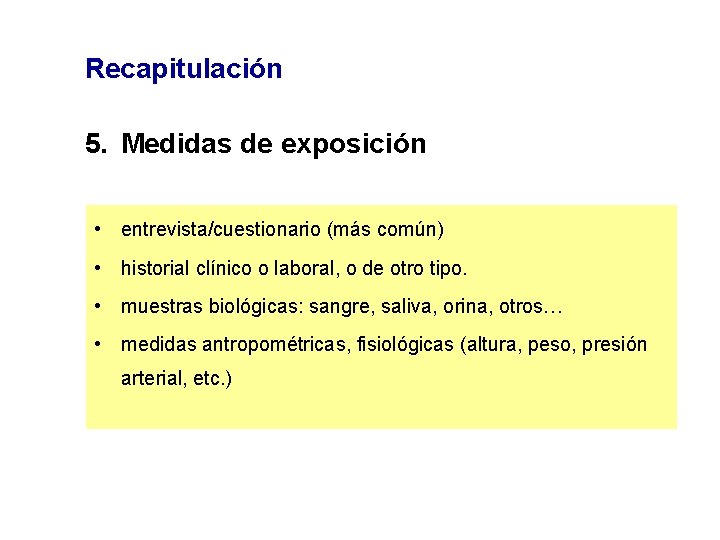 Recapitulación

5. Medidas de exposición

• entrevista/cuestionario (más común)
• historial clínico o laboral, o de otro tipo.
• muestras biológicas: sangre, saliva, orina, otros…
• medidas antropométricas, fisiológicas (altura, peso, presión arterial, etc.)